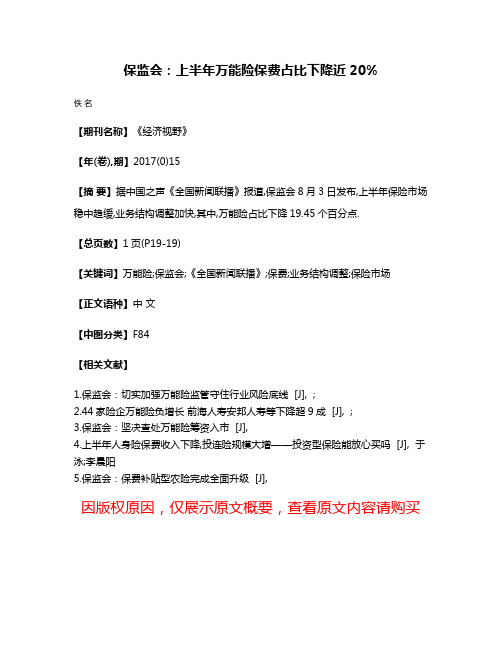 保监会：上半年万能险保费占比下降近 20%

佚名

【期刊名称】《经济视野》

【年(卷),期】2017(0)15

【摘 要】据中国之声《全国新闻联播》报道,保监会 8 月 3 日发布,上半年保险市场稳中趋缓,业务结构调整加快,其中,万能险占比下降 19.45 个百分点.

【总页数】1 页(P19-19)

【关键词】万能险;保监会;《全国新闻联播》;保费;业务结构调整;保险市场

【正文语种】中 文

【中图分类】F84

【相关文献】

1.保监会：切实加强万能险监管守住行业风险底线 [J], ;
2.44 家险企万能险负增长 前海人寿安邦人寿等下降超 9 成 [J], ;
3.保监会：坚决查处万能险等资入市 [J],
4.上半年人身险保费收入下降,投连险规模大增——投资型保险能放心买吗 [J], 于泳;李晨阳
5.保监会：保费补贴型农险完成全面升级 [J],

因版权原因，仅展示原文概要，查看原文内容请购买